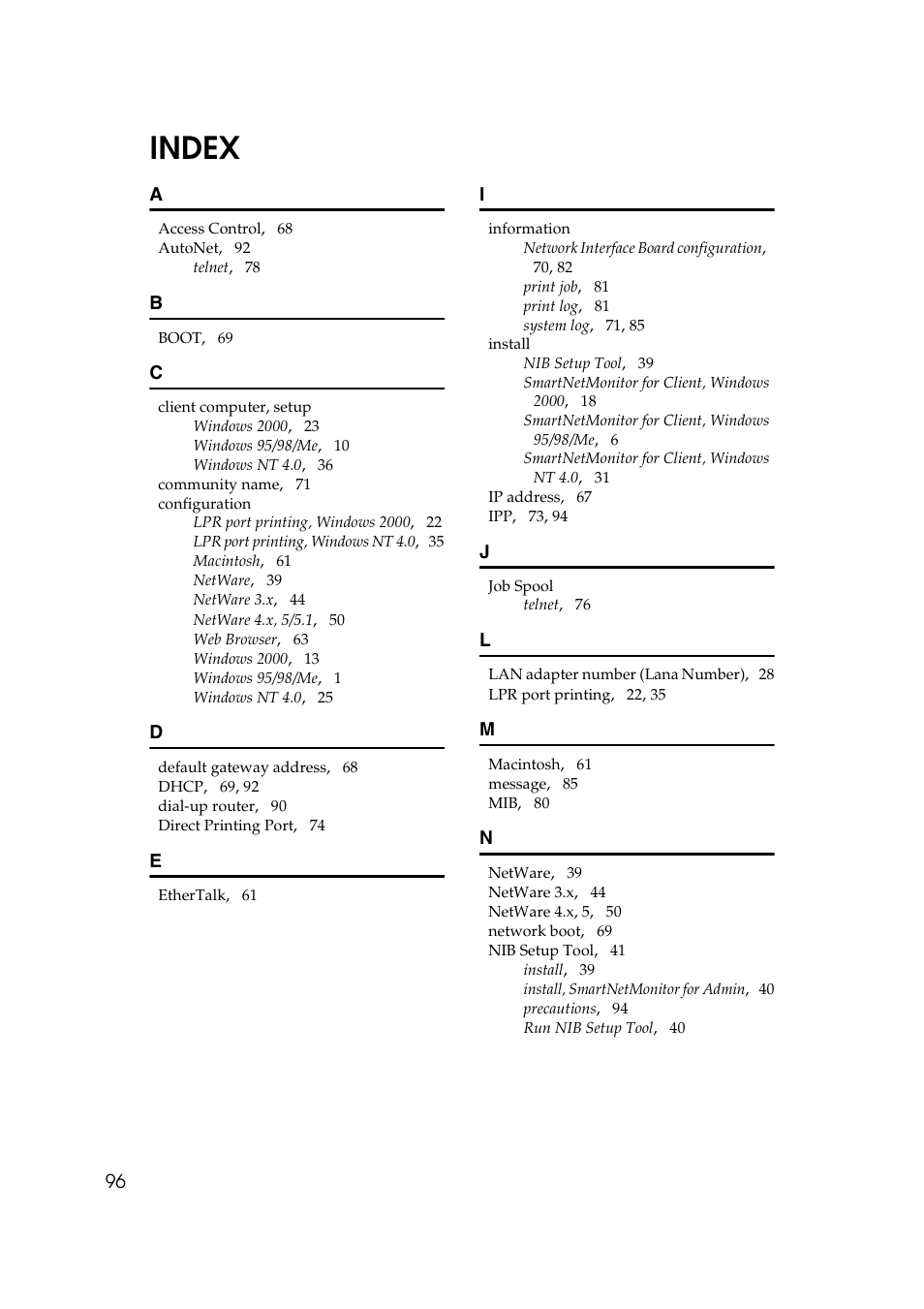 INDEX

A

Access Control, 68
AutoNet, 92
telnet, 78

B

BOOT, 69

C

client computer, setup
Windows 2000, 23
Windows 95/98/Me, 10
Windows NT 4.0, 36
community name, 71
configuration
LPR port printing, Windows 2000, 22
LPR port printing, Windows NT 4.0, 35
Macintosh, 61
NetWare, 39
NetWare 3.x, 44
NetWare 4.x, 5/5.1, 50
Web Browser, 63
Windows 2000, 13
Windows 95/98/Me, 1
Windows NT 4.0, 25

D

default gateway address, 68
DHCP, 69, 92
dial-up router, 90
Direct Printing Port, 74

E

EtherTalk, 61

I

information
Network Interface Board configuration, 70, 82
print job, 81
print log, 81
system log, 71, 85
install
NIB Setup Tool, 39
SmartNetMonitor for Client, Windows 2000, 18
SmartNetMonitor for Client, Windows 95/98/Me, 6
SmartNetMonitor for Client, Windows NT 4.0, 31
IP address, 67
IPP, 73, 94

J

Job Spool
telnet, 76

L

LAN adapter number (Lana Number), 28
LPR port printing, 22, 35

M

Macintosh, 61
message, 85
MIB, 80

N

NetWare, 39
NetWare 3.x, 44
NetWare 4.x, 5, 50
network boot, 69
NIB Setup Tool, 41
install, 39
install, SmartNetMonitor for Admin, 40
precautions, 94
Run NIB Setup Tool, 40

96